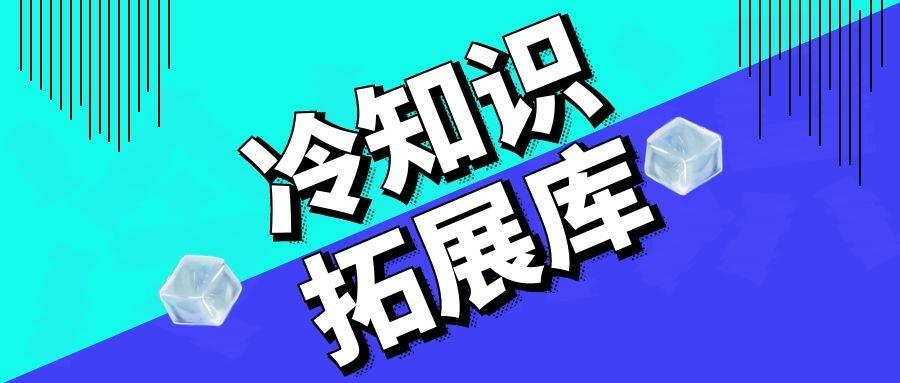 冷知识
拓展库